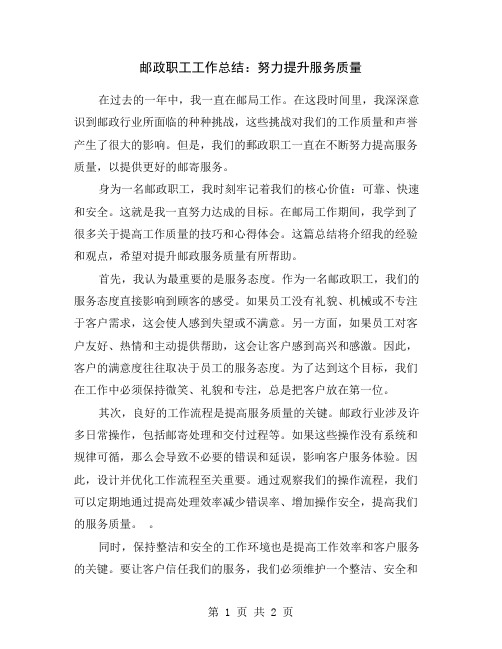 邮政职工工作总结：努力提升服务质量

在过去的一年中，我一直在邮局工作。在这段时间里，我深深意识到邮政行业所面临的种种挑战，这些挑战对我们的工作质量和声誉产生了很大的影响。但是，我们的郵政职工一直在不断努力提高服务质量，以提供更好的邮寄服务。

身为一名邮政职工，我时刻牢记着我们的核心价值：可靠、快速和安全。这就是我一直努力达成的目标。在邮局工作期间，我学到了很多关于提高工作质量的技巧和心得体会。这篇总结将介绍我的经验和观点，希望对提升邮政服务质量有所帮助。

首先，我认为最重要的是服务态度。作为一名邮政职工，我们的服务态度直接影响到顾客的感受。如果员工没有礼貌、机械或不专注于客户需求，这会使人感到失望或不满意。另一方面，如果员工对客户友好、热情和主动提供帮助，这会让客户感到高兴和感激。因此，客户的满意度往往取决于员工的服务态度。为了达到这个目标，我们在工作中必须保持微笑、礼貌和专注，总是把客户放在第一位。

其次，良好的工作流程是提高服务质量的关键。邮政行业涉及许多日常操作，包括邮寄处理和交付过程等。如果这些操作没有系统和规律可循，那么会导致不必要的错误和延误，影响客户服务体验。因此，设计并优化工作流程至关重要。通过观察我们的操作流程，我们可以定期地通过提高处理效率减少错误率、增加操作安全，提高我们的服务质量。 。

同时，保持整洁和安全的工作环境也是提高工作效率和客户服务的关键。要让客户信任我们的服务，我们必须维护一个整洁、安全和

第 1 页 共 2 页